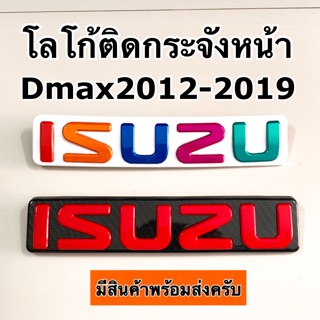 โลโก้ติดกระจังหน้า
Dmax2012-2019

ISUZU

ISUZU

มีสินค้าพร้อมส่งครับ